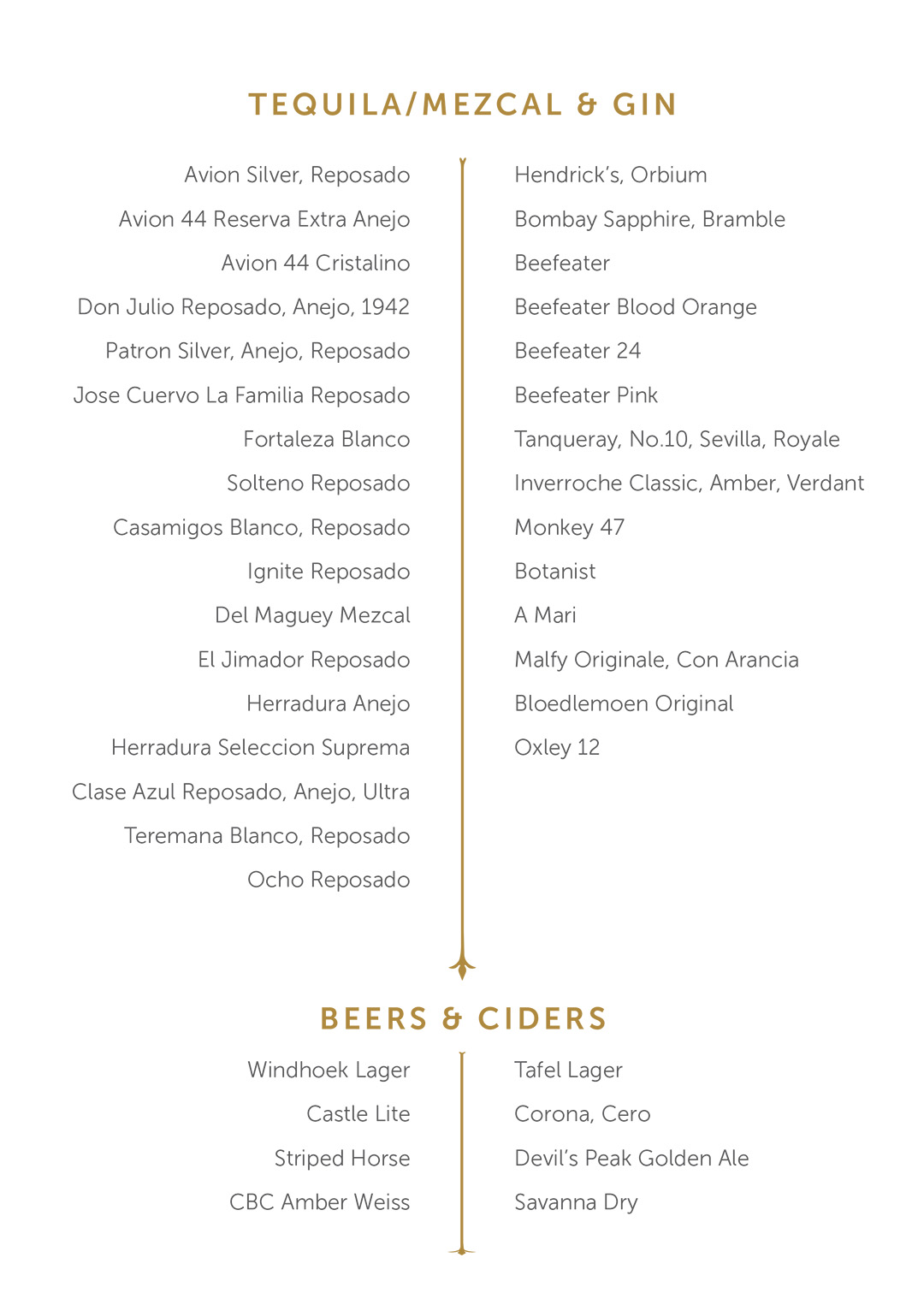 TEQUILA/MEZCAL & GIN

Avion Silver, Reposado

Avion 44 Reserva Extra Anejo

Avion 44 Cristalino

Don Julio Reposado, Anejo, 1942

Patron Silver, Anejo, Reposado

Jose Cuervo La Familia Reposado

Fortaleza Blanco

Solteno Reposado

Casamigos Blanco, Reposado

Ignite Reposado

Del Maguey Mezcal

El Jimador Reposado

Herradura Anejo

Herradura Seleccion Suprema

Clase Azul Reposado, Anejo, Ultra

Teremana Blanco, Reposado

Ocho Reposado

Hendrick's, Orbium

Bombay Sapphire, Bramble

Beefeater

Beefeater Blood Orange

Beefeater 24

Beefeater Pink

Tanqueray, No.10, Sevilla, Royale

Inverroche Classic, Amber, Verdant

Monkey 47

Botanist

A Mari

Malfy Originale, Con Arancia

Bloedlemoen Original

Oxley 12

BEERS & CIDERS

Windhoek Lager

Castle Lite

Striped Horse

CBC Amber Weiss

Tafel Lager

Corona, Cero

Devil's Peak Golden Ale

Savanna Dry